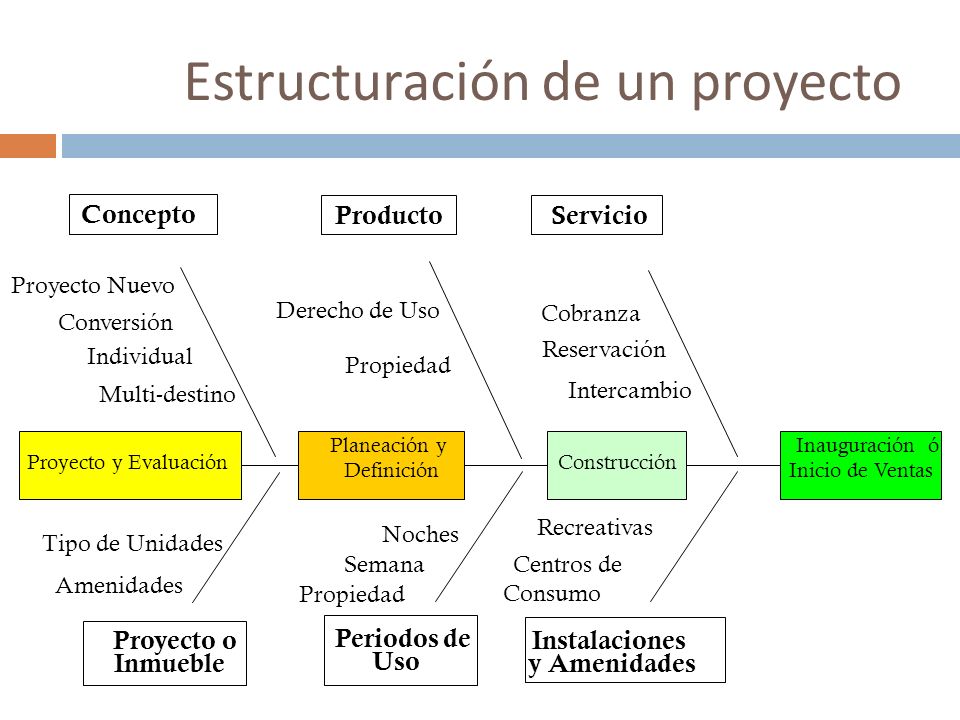 Estructuración de un proyecto

Concepto

Producto

Servicio

Proyecto Nuevo
Conversión
Individual
Multi-destino

Derecho de Uso
Propiedad

Cobranza
Reservación
Intercambio

Proyecto y Evaluación

Planeación y Definición

Construcción

Inauguración ó Inicio de Ventas

Tipo de Unidades
Amenidades

Noches
Semana
Propiedad

Recreativas
Centros de Consumo

Proyecto o Inmueble

Periodos de Uso

Instalaciones y Amenidades